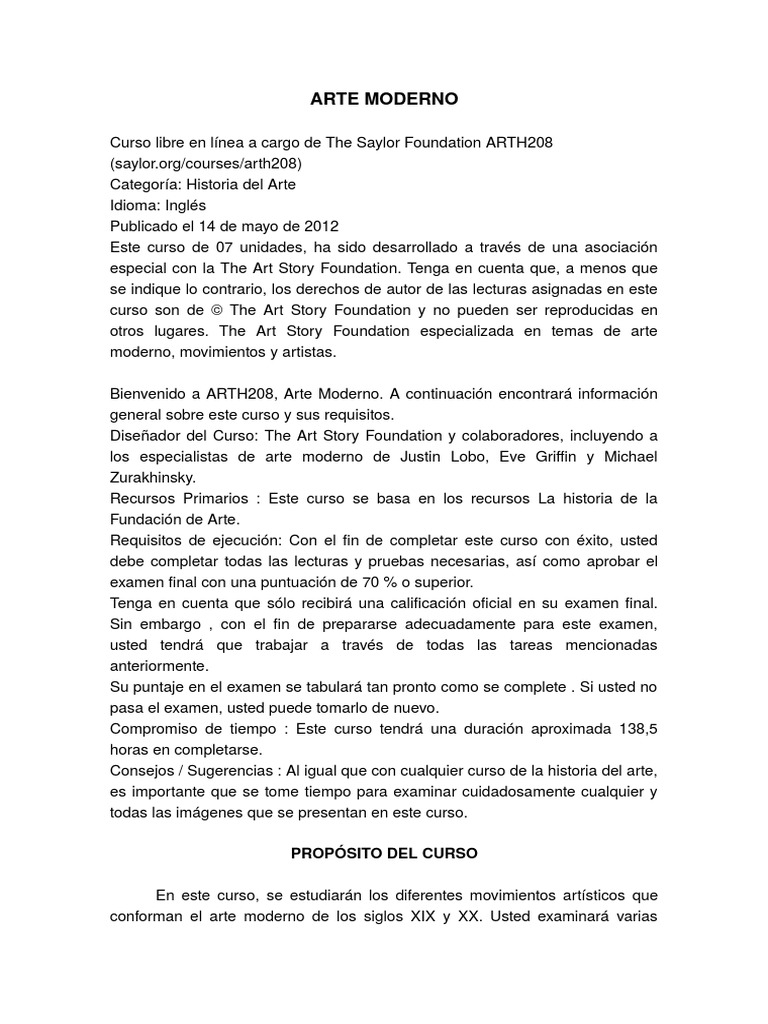 ARTE MODERNO

Curso libre en línea a cargo de The Saylor Foundation ARTH208 (saylor.org/courses/arth208)
Categoría: Historia del Arte
Idioma: Inglés
Publicado el 14 de mayo de 2012
Este curso de 07 unidades, ha sido desarrollado a través de una asociación especial con la The Art Story Foundation. Tenga en cuenta que, a menos que se indique lo contrario, los derechos de autor de las lecturas asignadas en este curso son de © The Art Story Foundation y no pueden ser reproducidas en otros lugares. The Art Story Foundation especializada en temas de arte moderno, movimientos y artistas.

Bienvenido a ARTH208, Arte Moderno. A continuación encontrará información general sobre este curso y sus requisitos.
Diseñador del Curso: The Art Story Foundation y colaboradores, incluyendo a los especialistas de arte moderno de Justin Lobo, Eve Griffin y Michael Zurakhinsky.
Recursos Primarios : Este curso se basa en los recursos La historia de la Fundación de Arte.
Requisitos de ejecución: Con el fin de completar este curso con éxito, usted debe completar todas las lecturas y pruebas necesarias, así como aprobar el examen final con una puntuación de 70 % o superior.
Tenga en cuenta que sólo recibirá una calificación oficial en su examen final. Sin embargo , con el fin de prepararse adecuadamente para este examen, usted tendrá que trabajar a través de todas las tareas mencionadas anteriormente.
Su puntaje en el examen se tabulará tan pronto como se complete . Si usted no pasa el examen, usted puede tomarlo de nuevo.
Compromiso de tiempo : Este curso tendrá una duración aproximada 138,5 horas en completarse.
Consejos / Sugerencias : Al igual que con cualquier curso de la historia del arte, es importante que se tome tiempo para examinar cuidadosamente cualquier y todas las imágenes que se presentan en este curso.

PROPÓSITO DEL CURSO

En este curso, se estudiarán los diferentes movimientos artísticos que conforman el arte moderno de los siglos XIX y XX. Usted examinará varias